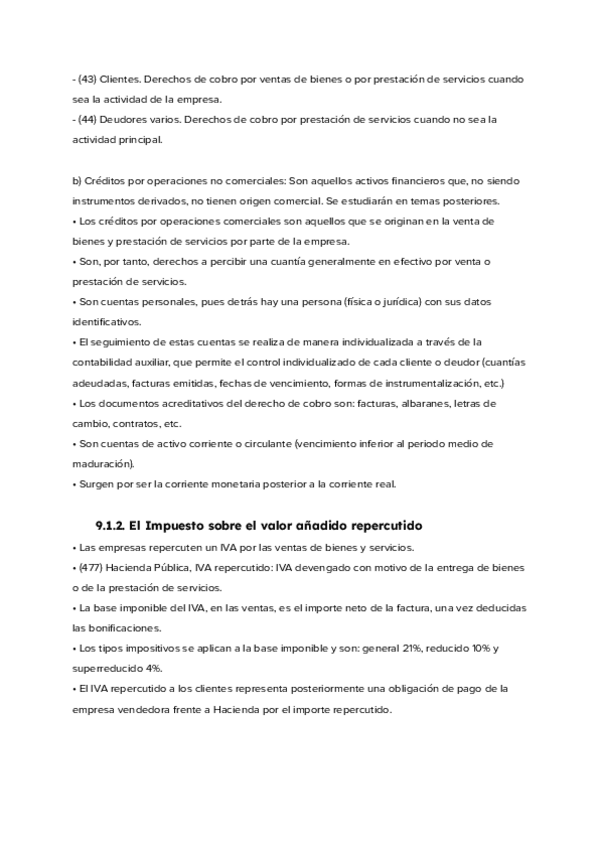 - (43) Clientes. Derechos de cobro por ventas de bienes o por prestación de servicios cuando sea la actividad de la empresa.
- (44) Deudores varios. Derechos de cobro por prestación de servicios cuando no sea la actividad principal.

b) Créditos por operaciones no comerciales: Son aquellos activos financieros que, no siendo instrumentos derivados, no tienen origen comercial. Se estudiarán en temas posteriores.
• Los créditos por operaciones comerciales son aquellos que se originan en la venta de bienes y prestación de servicios por parte de la empresa.
• Son, por tanto, derechos a percibir una cuantía generalmente en efectivo por venta o prestación de servicios.
• Son cuentas personales, pues detrás hay una persona (física o jurídica) con sus datos identificativos.
• El seguimiento de estas cuentas se realiza de manera individualizada a través de la contabilidad auxiliar, que permite el control individualizado de cada cliente o deudor (cuantías adeudadas, facturas emitidas, fechas de vencimiento, formas de instrumentalización, etc.)
• Los documentos acreditativos del derecho de cobro son: facturas, albaranes, letras de cambio, contratos, etc.
• Son cuentas de activo corriente o circulante (vencimiento inferior al periodo medio de maduración).
• Surgen por ser la corriente monetaria posterior a la corriente real.

9.1.2. El Impuesto sobre el valor añadido repercutido
• Las empresas repercuten un IVA por las ventas de bienes y servicios.
• (477) Hacienda Pública, IVA repercutido: IVA devengado con motivo de la entrega de bienes o de la prestación de servicios.
• La base imponible del IVA, en las ventas, es el importe neto de la factura, una vez deducidas las bonificaciones.
• Los tipos impositivos se aplican a la base imponible y son: general 21%, reducido 10% y superreducido 4%.
• El IVA repercutido a los clientes representa posteriormente una obligación de pago de la empresa vendedora frente a Hacienda por el importe repercutido.